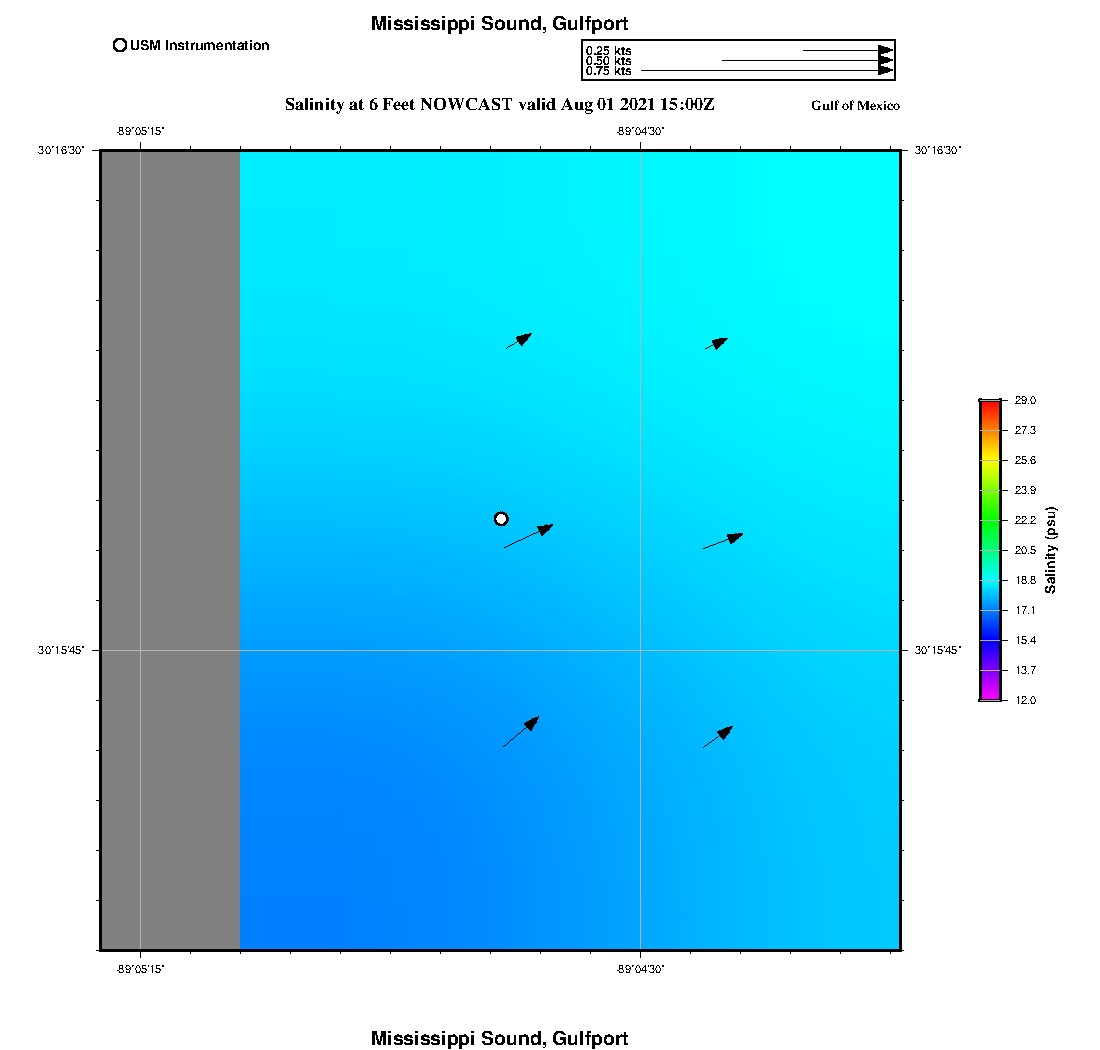 Mississippi Sound, Gulfport

USM Instrumentation

0.25 kts
0.50 kts
0.75 kts

Salinity at 6 Feet NOWCAST valid Aug 01 2021 15:00Z

Gulf of Mexico

-89°05'15"

-89°04'30"

30°16'30"

30°16'30"

30°15'45"

30°15'45"

29.0
27.3
25.6
23.9
22.2
20.5
18.8
17.1
15.4
13.7
12.0

Salinity (psu)

-89°05'15"

-89°04'30"

Mississippi Sound, Gulfport